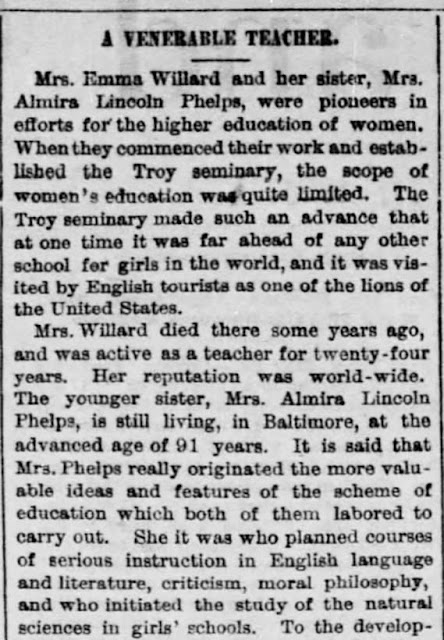 A VENERABLE TEACHER.

Mrs. Emma Willard and her sister, Mrs. Almira Lincoln Phelps, were pioneers in efforts for the higher education of women. When they commenced their work and established the Troy seminary, the scope of women's education was quite limited. The Troy seminary made such an advance that at one time it was far ahead of any other school for girls in the world, and it was visited by English tourists as one of the lions of the United States.

Mrs. Willard died there some years ago, and was active as a teacher for twenty-four years. Her reputation was world-wide. The younger sister, Mrs. Almira Lincoln Phelps, is still living, in Baltimore, at the advanced age of 91 years. It is said that Mrs. Phelps really originated the more valuable ideas and features of the scheme of education which both of them labored to carry out. She it was who planned courses of serious instruction in English language and literature, criticism, moral philosophy, and who initiated the study of the natural sciences in girls' schools. To the develop-